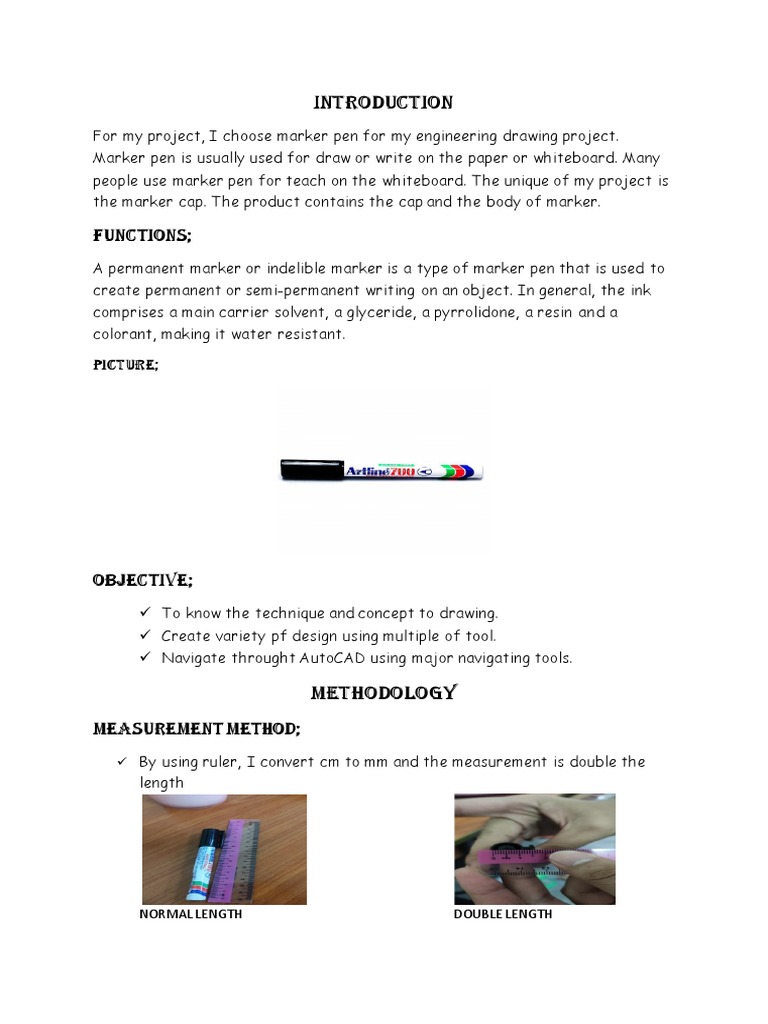 INTRODUCTION

For my project, I choose marker pen for my engineering drawing project. Marker pen is usually used for draw or write on the paper or whiteboard. Many people use marker pen for teach on the whiteboard. The unique of my project is the marker cap. The product contains the cap and the body of marker.

FUNCTIONS;

A permanent marker or indelible marker is a type of marker pen that is used to create permanent or semi-permanent writing on an object. In general, the ink comprises a main carrier solvent, a glyceride, a pyrrolidone, a resin and a colorant, making it water resistant.

PICTURE;

Artline 700

OBJECTIVE;

✓ To know the technique and concept to drawing.
✓ Create variety pf design using multiple of tool.
✓ Navigate throught AutoCAD using major navigating tools.

METHODOLOGY

MEASUREMENT METHOD;

✓ By using ruler, I convert cm to mm and the measurement is double the length

NORMAL LENGTH

DOUBLE LENGTH